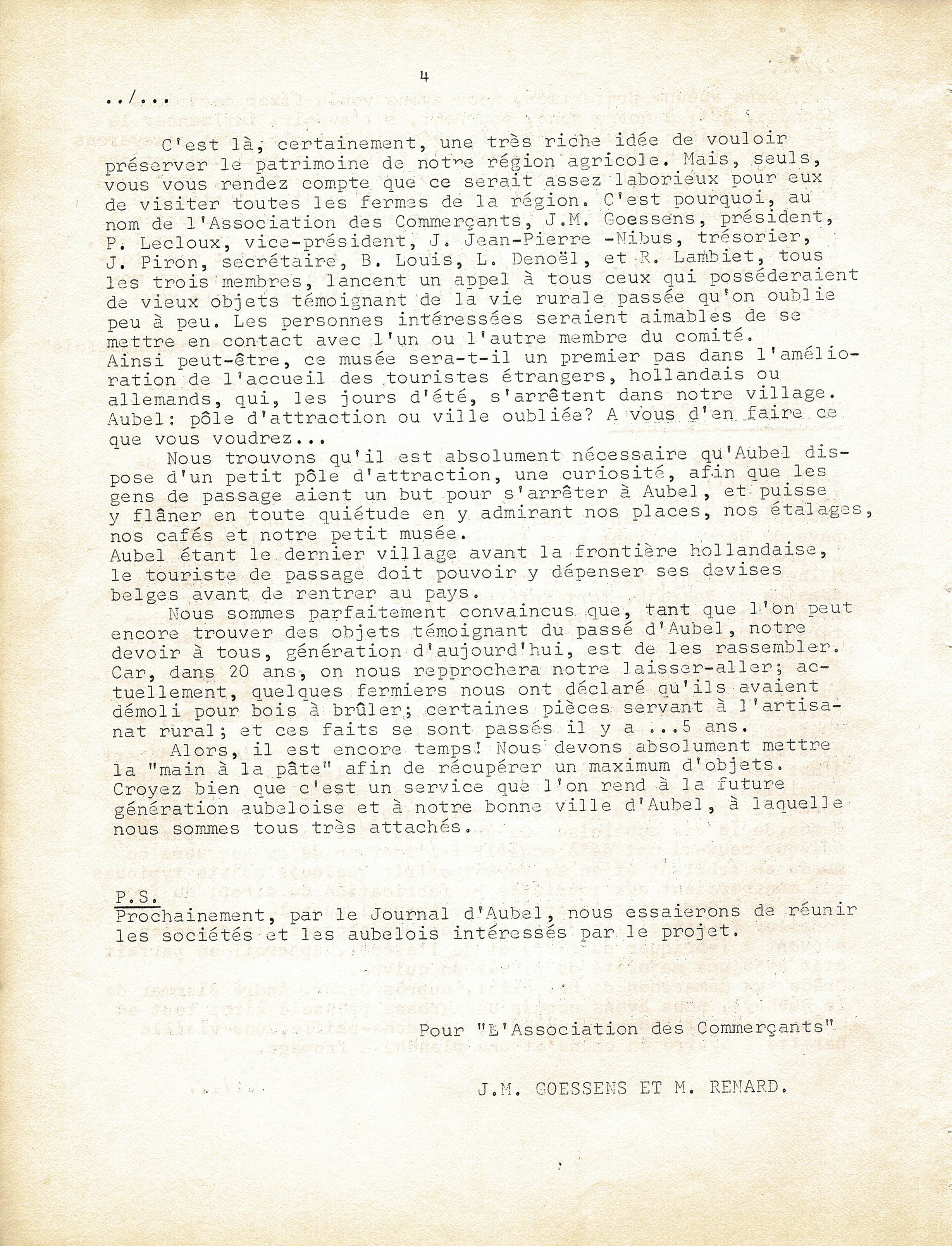 4

../...

C'est là, certainement, une très riche idée de vouloir préserver le patrimoine de notre région agricole. Mais, seuls, vous vous rendez compte que ce serait assez laborieux pour eux de visiter toutes les fermes de la région. C'est pourquoi, au nom de l'Association des Commerçants, J.M. Goessens, président, P. Lecloux, vice-président, J. Jean-Pierre -Nibus, trésorier, J. Piron, secrétaire, B. Louis, L. Denoël, et R. Lambiet, tous les trois membres, lancent un appel à tous ceux qui posséderaient de vieux objets témoignant de la vie rurale passée qu'on oublie peu à peu. Les personnes intéressées seraient aimables de se mettre en contact avec l'un ou l'autre membre du comité.
Ainsi peut-être, ce musée sera-t-il un premier pas dans l'amélioration de l'accueil des touristes étrangers, hollandais ou allemands, qui, les jours d'été, s'arrêtent dans notre village.
Aubel: pôle d'attraction ou ville oubliée? A vous d'en faire ce que vous voudrez...

Nous trouvons qu'il est absolument nécessaire qu'Aubel dispose d'un petit pôle d'attraction, une curiosité, afin que les gens de passage aient un but pour s'arrêter à Aubel, et puisse y flâner en toute quiétude en y admirant nos places, nos étalages, nos cafés et notre petit musée.
Aubel étant le dernier village avant la frontière hollandaise, le touriste de passage doit pouvoir y dépenser ses devises belges avant de rentrer au pays.

Nous sommes parfaitement convaincus que, tant que l'on peut encore trouver des objets témoignant du passé d'Aubel, notre devoir à tous, génération d'aujourd'hui, est de les rassembler. Car, dans 20 ans, on nous repprochera notre laisser-aller; actuellement, quelques fermiers nous ont déclaré qu'ils avaient démoli pour bois à brûler; certaines pièces servant à l'artisanat rural; et ces faits se sont passés il y a ...5 ans.

Alors, il est encore temps! Nous devons absolument mettre la "main à la pâte" afin de récupérer un maximum d'objets. Croyez bien que c'est un service que l'on rend à la future génération aubeloise et à notre bonne ville d'Aubel, à laquelle nous sommes tous très attachés.

P.S.
Prochainement, par le Journal d'Aubel, nous essaierons de réunir les sociétés et les aubelois intéressés par le projet.

Pour "L'Association des Commerçants"

J.M. GOESSENS ET M. RENARD.